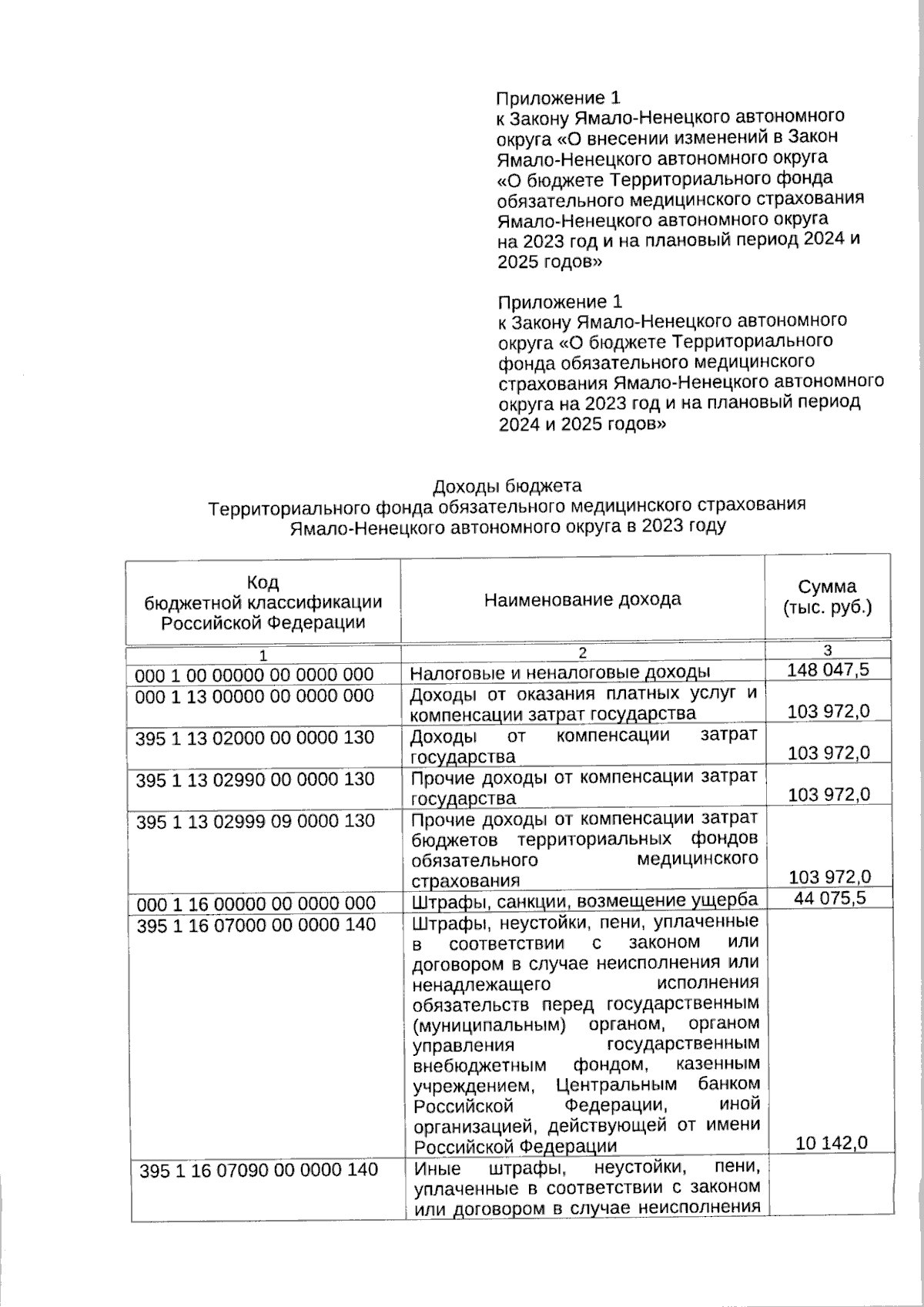 Приложение 1
к Закону Ямало-Ненецкого автономного округа «О внесении изменений в Закон Ямало-Ненецкого автономного округа «О бюджете Территориального фонда обязательного медицинского страхования Ямало-Ненецкого автономного округа на 2023 год и на плановый период 2024 и 2025 годов»

Приложение 1
к Закону Ямало-Ненецкого автономного округа «О бюджете Территориального фонда обязательного медицинского страхования Ямало-Ненецкого автономного округа на 2023 год и на плановый период 2024 и 2025 годов»

Доходы бюджета
Территориального фонда обязательного медицинского страхования
Ямало-Ненецкого автономного округа в 2023 году

| Код бюджетной классификации Российской Федерации | Наименование дохода | Сумма (тыс. руб.) |
|---|---|---|
| 1 | 2 | 3 |
| 000 1 00 00000 00 0000 000 | Налоговые и неналоговые доходы | 148 047,5 |
| 000 1 13 00000 00 0000 000 | Доходы от оказания платных услуг и компенсации затрат государства | 103 972,0 |
| 395 1 13 02000 00 0000 130 | Доходы от компенсации затрат государства | 103 972,0 |
| 395 1 13 02990 00 0000 130 | Прочие доходы от компенсации затрат государства | 103 972,0 |
| 395 1 13 02999 09 0000 130 | Прочие доходы от компенсации затрат бюджетов территориальных фондов обязательного медицинского страхования | 103 972,0 |
| 000 1 16 00000 00 0000 000 | Штрафы, санкции, возмещение ущерба | 44 075,5 |
| 395 1 16 07000 00 0000 140 | Штрафы, неустойки, пени, уплаченные в соответствии с законом или договором в случае неисполнения или ненадлежащего исполнения обязательств перед государственным (муниципальным) органом, органом управления государственным внебюджетным фондом, казенным учреждением, Центральным банком Российской Федерации, иной организацией, действующей от имени Российской Федерации | 10 142,0 |
| 395 1 16 07090 00 0000 140 | Иные штрафы, неустойки, пени, уплаченные в соответствии с законом или договором в случае неисполнения | |